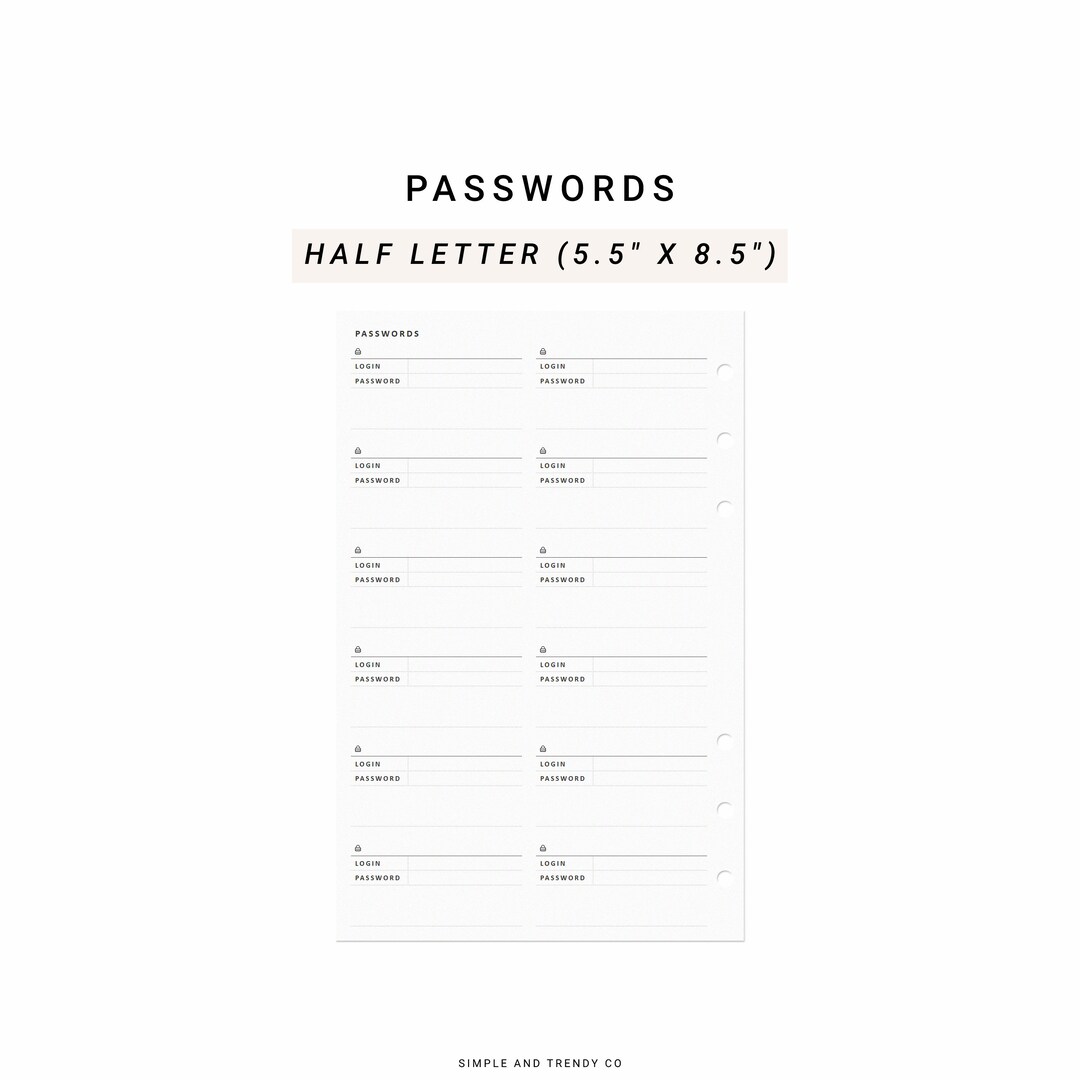 PASSWORDS

HALF LETTER (5.5" X 8.5")

PASSWORDS

LOGIN
PASSWORD

LOGIN
PASSWORD

LOGIN
PASSWORD

LOGIN
PASSWORD

LOGIN
PASSWORD

LOGIN
PASSWORD

LOGIN
PASSWORD

LOGIN
PASSWORD

LOGIN
PASSWORD

LOGIN
PASSWORD

LOGIN
PASSWORD

LOGIN
PASSWORD

SIMPLE AND TRENDY CO